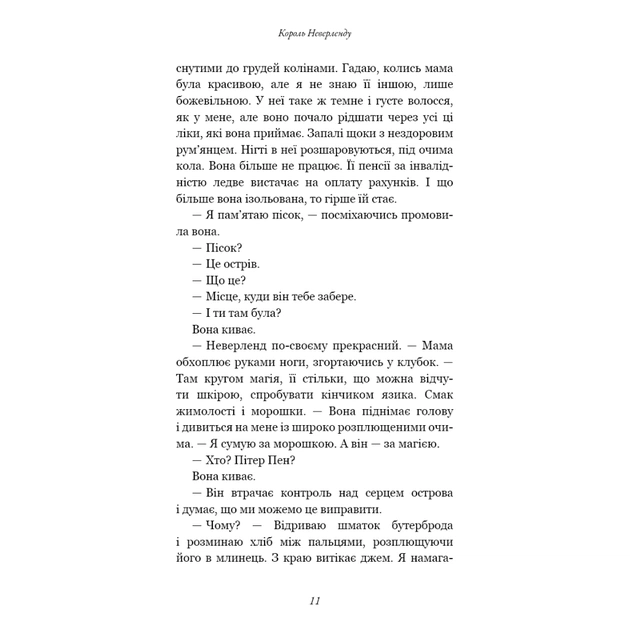 Король Неверленду

снутими до грудей колінами. Гадаю, колись мама була красивою, але я не знаю її іншою, лише божевільною. У неї таке ж темне і густе волосся, як у мене, але воно почало рідшати через усі ці ліки, які вона приймає. Запалі щоки з нездоровим рум'янцем. Нігті в неї розшаровуються, під очима кола. Вона більше не працює. Її пенсії за інвалідністю ледве вистачає на оплату рахунків. І що більше вона ізольована, то гірше їй стає.

— Я пам'ятаю пісок, — посміхаючись промовила вона.

— Пісок?

— Це острів.

— Що це?

— Місце, куди він тебе забере.

— І ти там була?

Вона киває.

— Неверленд по-своєму прекрасний. — Мама обхоплює руками ноги, згортаючись у клубок. — Там кругом магія, її стільки, що можна відчути шкірою, спробувати кінчиком язика. Смак жимолості і морошки. — Вона піднімає голову і дивиться на мене із широко розплющеними очима. — Я сумую за морошкою. А він — за магією.

— Хто? Пітер Пен?

Вона киває.

— Він втрачає контроль над серцем острова і думає, що ми можемо це виправити.

— Чому? — Відриваю шматок бутерброда і розминаю хліб між пальцями, розплющуючи його в млинець. З краю витікає джем. Я намага-

11